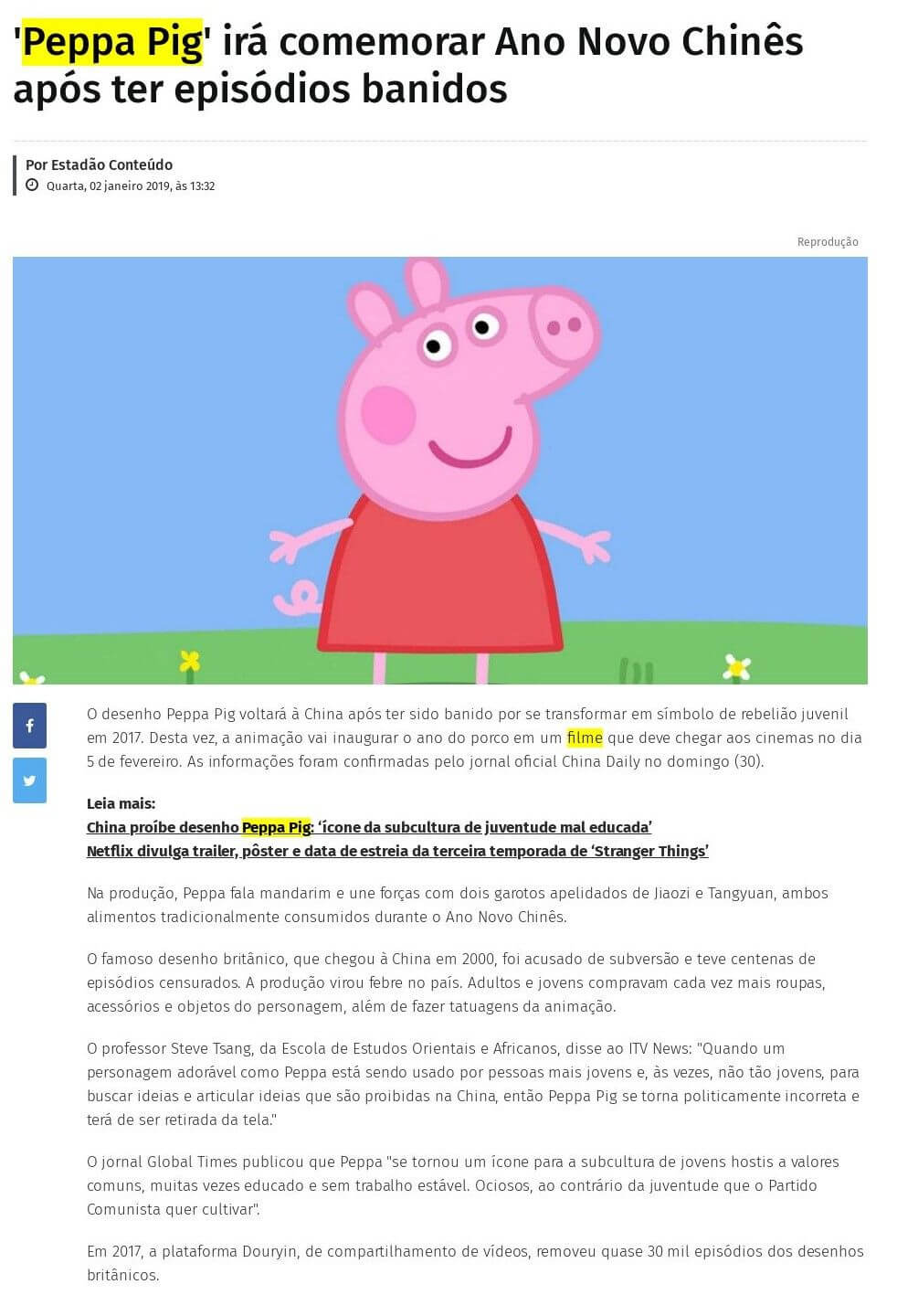 'Peppa Pig' irá comemorar Ano Novo Chinês após ter episódios banidos

Por Estadão Conteúdo
Quarta, 02 janeiro 2019, às 13:32

Reprodução

O desenho Peppa Pig voltará à China após ter sido banido por se transformar em símbolo de rebelião juvenil em 2017. Desta vez, a animação vai inaugurar o ano do porco em um filme que deve chegar aos cinemas no dia 5 de fevereiro. As informações foram confirmadas pelo jornal oficial China Daily no domingo (30).

Leia mais:
China proíbe desenho Peppa Pig: 'ícone da subcultura de juventude mal educada'
Netflix divulga trailer, pôster e data de estreia da terceira temporada de 'Stranger Things'

Na produção, Peppa fala mandarim e une forças com dois garotos apelidados de Jiaozi e Tangyuan, ambos alimentos tradicionalmente consumidos durante o Ano Novo Chinês.

O famoso desenho britânico, que chegou à China em 2000, foi acusado de subversão e teve centenas de episódios censurados. A produção virou febre no país. Adultos e jovens compravam cada vez mais roupas, acessórios e objetos do personagem, além de fazer tatuagens da animação.

O professor Steve Tsang, da Escola de Estudos Orientais e Africanos, disse ao ITV News: "Quando um personagem adorável como Peppa está sendo usado por pessoas mais jovens e, às vezes, não tão jovens, para buscar ideias e articular ideias que são proibidas na China, então Peppa Pig se torna politicamente incorreta e terá de ser retirada da tela."

O jornal Global Times publicou que Peppa "se tornou um ícone para a subcultura de jovens hostis a valores comuns, muitas vezes educado e sem trabalho estável. Ociosos, ao contrário da juventude que o Partido Comunista quer cultivar".

Em 2017, a plataforma Douryin, de compartilhamento de vídeos, removeu quase 30 mil episódios dos desenhos britânicos.